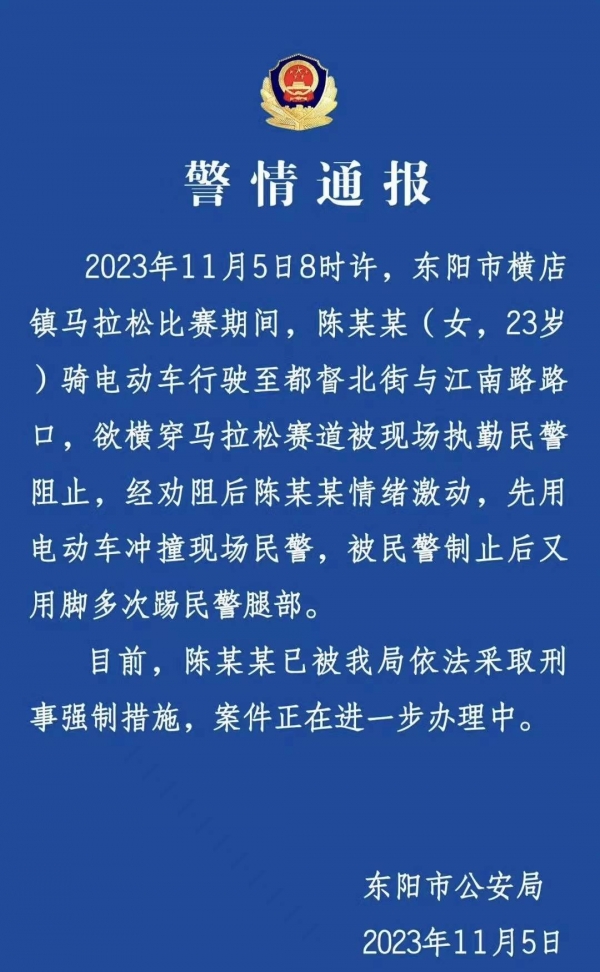 警情通报

2023年11月5日8时许，东阳市横店镇马拉松比赛期间，陈某某（女，23岁）骑电动车行驶至都督北街与江南路路口，欲横穿马拉松赛道被现场执勤民警阻止，经劝阻后陈某某情绪激动，先用电动车冲撞现场民警，被民警制止后又用脚多次踢民警腿部。

目前，陈某某已被我局依法采取刑事强制措施，案件正在进一步办理中。

东阳市公安局
2023年11月5日